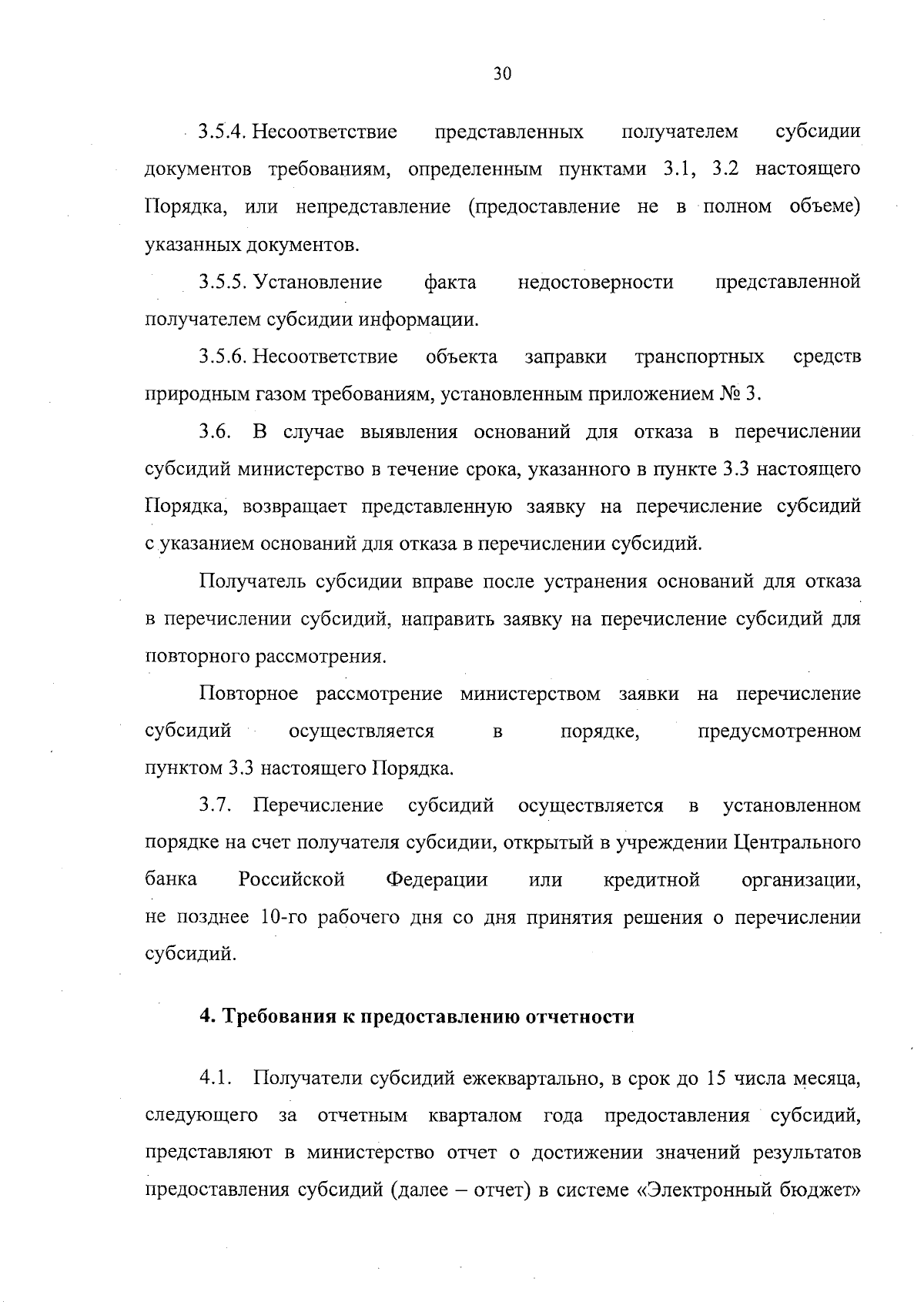 30

3.5.4. Несоответствие представленных получателем субсидии документов требованиям, определенным пунктами 3.1, 3.2 настоящего Порядка, или непредставление (предоставление не в полном объеме) указанных документов.

3.5.5. Установление факта недостоверности представленной получателем субсидии информации.

3.5.6. Несоответствие объекта заправки транспортных средств природным газом требованиям, установленным приложением № 3.

3.6. В случае выявления оснований для отказа в перечислении субсидий министерство в течение срока, указанного в пункте 3.3 настоящего Порядка, возвращает представленную заявку на перечисление субсидий с указанием оснований для отказа в перечислении субсидий.

Получатель субсидии вправе после устранения оснований для отказа в перечислении субсидий, направить заявку на перечисление субсидий для повторного рассмотрения.

Повторное рассмотрение министерством заявки на перечисление субсидий осуществляется в порядке, предусмотренном пунктом 3.3 настоящего Порядка.

3.7. Перечисление субсидий осуществляется в установленном порядке на счет получателя субсидии, открытый в учреждении Центрального банка Российской Федерации или кредитной организации, не позднее 10-го рабочего дня со дня принятия решения о перечислении субсидий.

4. Требования к предоставлению отчетности

4.1. Получатели субсидий ежеквартально, в срок до 15 числа месяца, следующего за отчетным кварталом года предоставления субсидий, представляют в министерство отчет о достижении значений результатов предоставления субсидий (далее – отчет) в системе «Электронный бюджет»